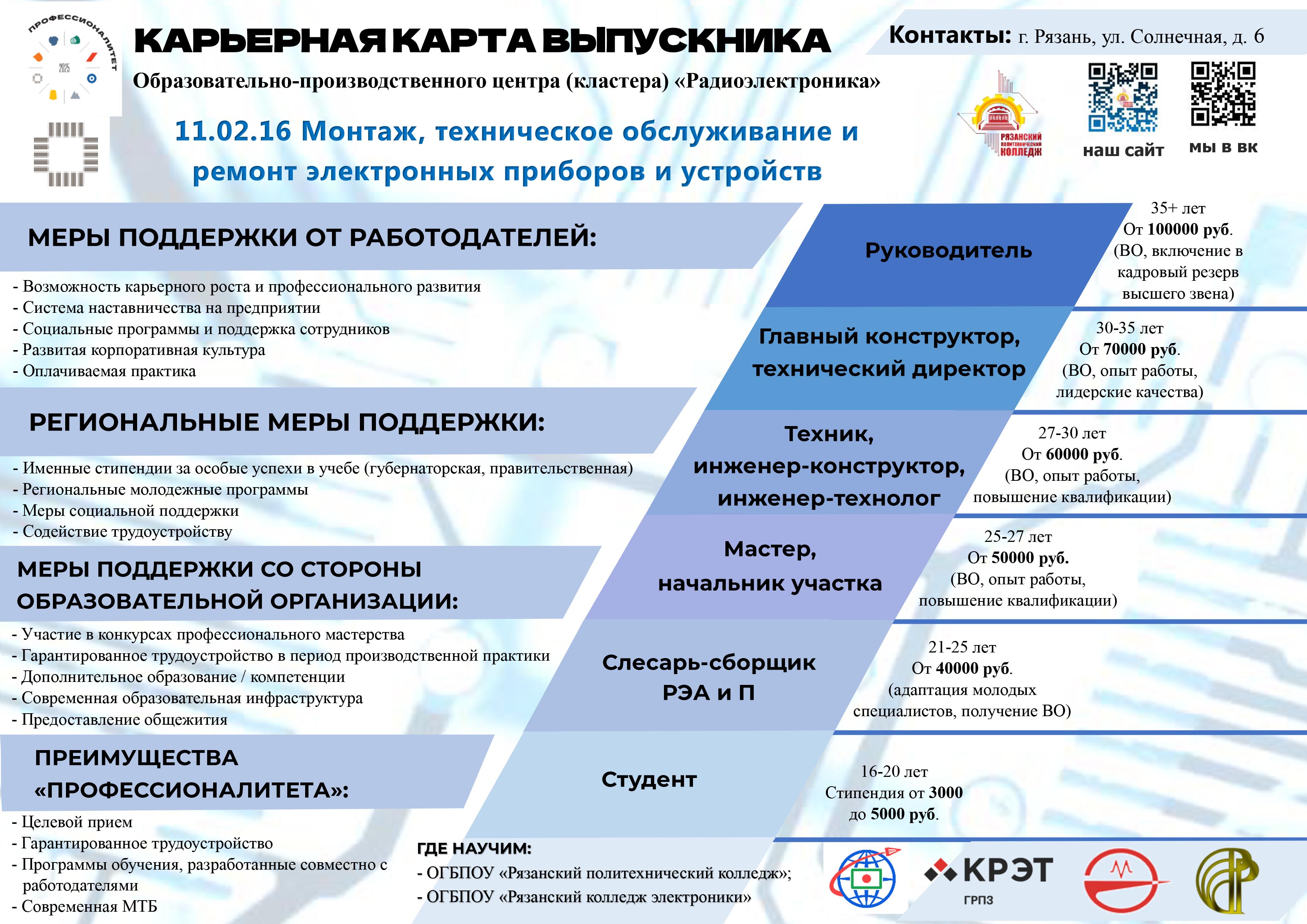 ПРОФЕССИОНАЛИТЕТ
2025

КАРЬЕРНАЯ КАРТА ВЫПУСКНИКА

Образовательно-производственного центра (кластера) «Радиоэлектроника»

11.02.16 Монтаж, техническое обслуживание и ремонт электронных приборов и устройств

Контакты: г. Рязань, ул. Солнечная, д. 6

РЯЗАНСКИЙ ПОЛИТЕХНИЧЕСКИЙ КОЛЛЕДЖ

наш сайт

мы в вк

МЕРЫ ПОДДЕРЖКИ ОТ РАБОТОДАТЕЛЕЙ:

- Возможность карьерного роста и профессионального развития
- Система наставничества на предприятии
- Социальные программы и поддержка сотрудников
- Развитая корпоративная культура
- Оплачиваемая практика

РЕГИОНАЛЬНЫЕ МЕРЫ ПОДДЕРЖКИ:

- Именные стипендии за особые успехи в учебе (губернаторская, правительственная)
- Региональные молодежные программы
- Меры социальной поддержки
- Содействие трудоустройству

МЕРЫ ПОДДЕРЖКИ СО СТОРОНЫ ОБРАЗОВАТЕЛЬНОЙ ОРГАНИЗАЦИИ:

- Участие в конкурсах профессионального мастерства
- Гарантированное трудоустройство в период производственной практики
- Дополнительное образование / компетенции
- Современная образовательная инфраструктура
- Предоставление общежития

ПРЕИМУЩЕСТВА «ПРОФЕССИОНАЛИТЕТА»:

- Целевой прием
- Гарантированное трудоустройство
- Программы обучения, разработанные совместно с работодателями
- Современная МТБ

Руководитель

35+ лет
От 100000 руб.
(ВО, включение в кадровый резерв высшего звена)

Главный конструктор, технический директор

30-35 лет
От 70000 руб.
(ВО, опыт работы, лидерские качества)

Техник, инженер-конструктор, инженер-технолог

27-30 лет
От 60000 руб.
(ВО, опыт работы, повышение квалификации)

Мастер, начальник участка

25-27 лет
От 50000 руб.
(ВО, опыт работы, повышение квалификации)

Слесарь-сборщик РЭА и П

21-25 лет
От 40000 руб.
(адаптация молодых специалистов, получение ВО)

Студент

16-20 лет
Стипендия от 3000 до 5000 руб.

ГДЕ НАУЧИМ:
- ОГБПОУ «Рязанский политехнический колледж»;
- ОГБПОУ «Рязанский колледж электроники»

КРЭТ
ГРПЗ